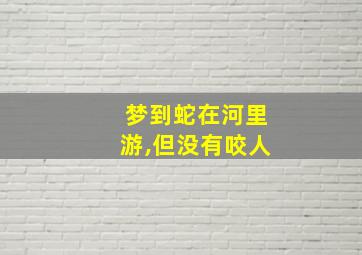 梦到蛇在河里游,但没有咬人